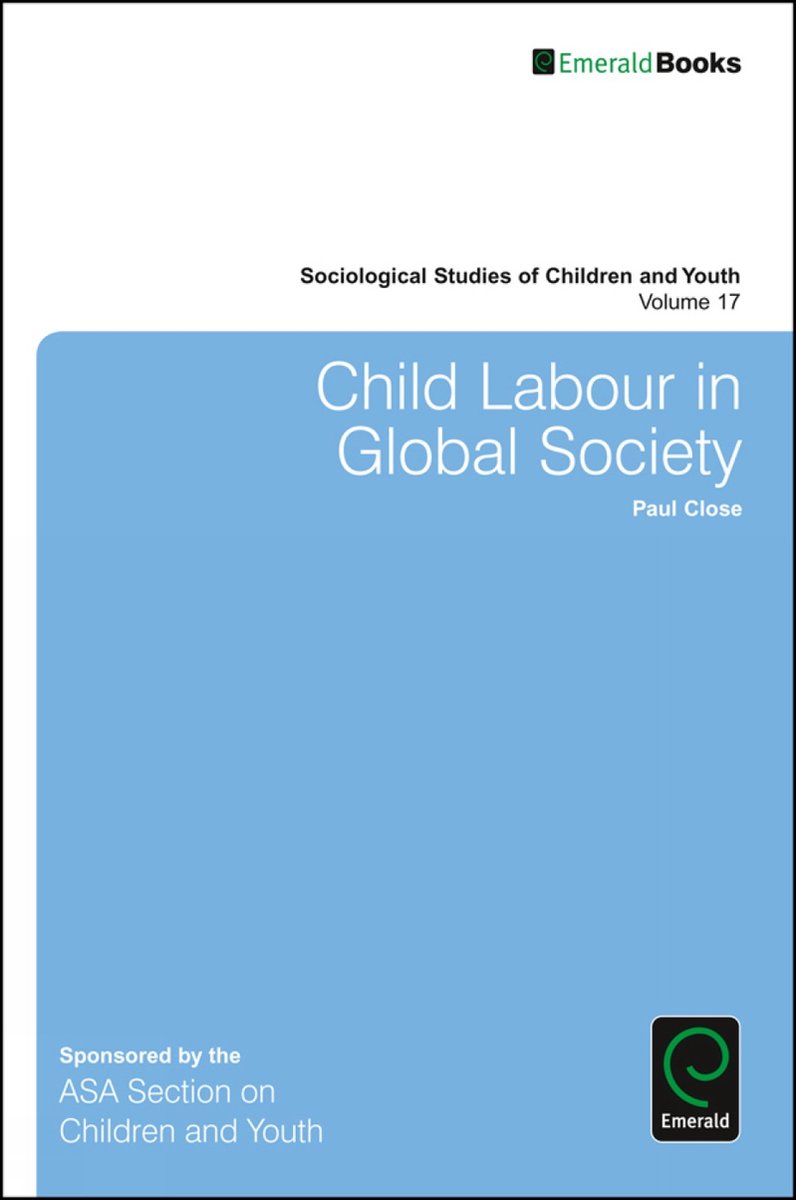 EmeraldBooks

Sociological Studies of Children and Youth
Volume 17

Child Labour in Global Society

Paul Close

Sponsored by the
ASA Section on Children and Youth

Emerald